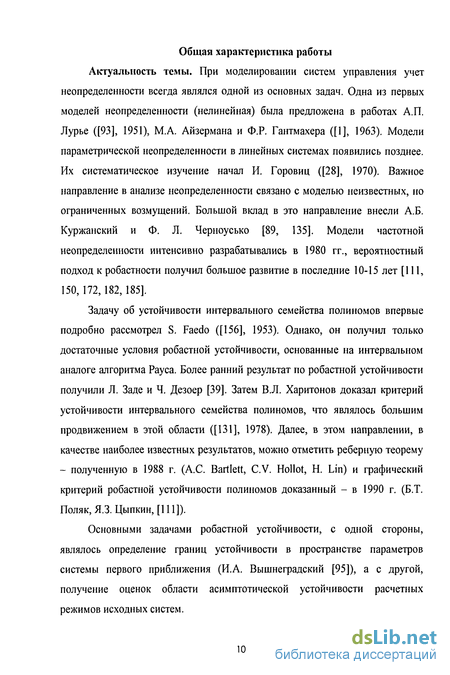 Общая характеристика работы

Актуальность темы. При моделировании систем управления учет неопределенности всегда являлся одной из основных задач. Одна из первых моделей неопределенности (нелинейная) была предложена в работах А.П. Лурье ([93], 1951), М.А. Айзермана и Ф.Р. Гантмахера ([1], 1963). Модели параметрической неопределенности в линейных системах появились позднее. Их систематическое изучение начал И. Горовиц ([28], 1970). Важное направление в анализе неопределенности связано с моделью неизвестных, но ограниченных возмущений. Большой вклад в это направление внесли А.Б. Куржанский и Ф. Л. Черноусько [89, 135]. Модели частотной неопределенности интенсивно разрабатывались в 1980 гг., вероятностный подход к робастности получил большое развитие в последние 10-15 лет [111, 150, 172, 182, 185].

Задачу об устойчивости интервального семейства полиномов впервые подробно рассмотрел S. Faedo ([156], 1953). Однако, он получил только достаточные условия робастной устойчивости, основанные на интервальном аналоге алгоритма Рауса. Более ранний результат по робастной устойчивости получили Л. Заде и Ч. Дезоер [39]. Затем В.Л. Харитонов доказал критерий устойчивости интервального семейства полиномов, что являлось большим продвижением в этой области ([131], 1978). Далее, в этом направлении, в качестве наиболее известных результатов, можно отметить реберную теорему – полученную в 1988 г. (A.C. Bartlett, C.V. Hollot, H. Lin) и графический критерий робастной устойчивости полиномов доказанный – в 1990 г. (Б.Т. Поляк, Я.З. Цыпкин, [111]).

Основными задачами робастной устойчивости, с одной стороны, являлось определение границ устойчивости в пространстве параметров системы первого приближения (И.А. Вышнеградский [95]), а с другой, получение оценок области асимптотической устойчивости расчетных режимов исходных систем.

10

dsLib.net
библиотека диссертаций